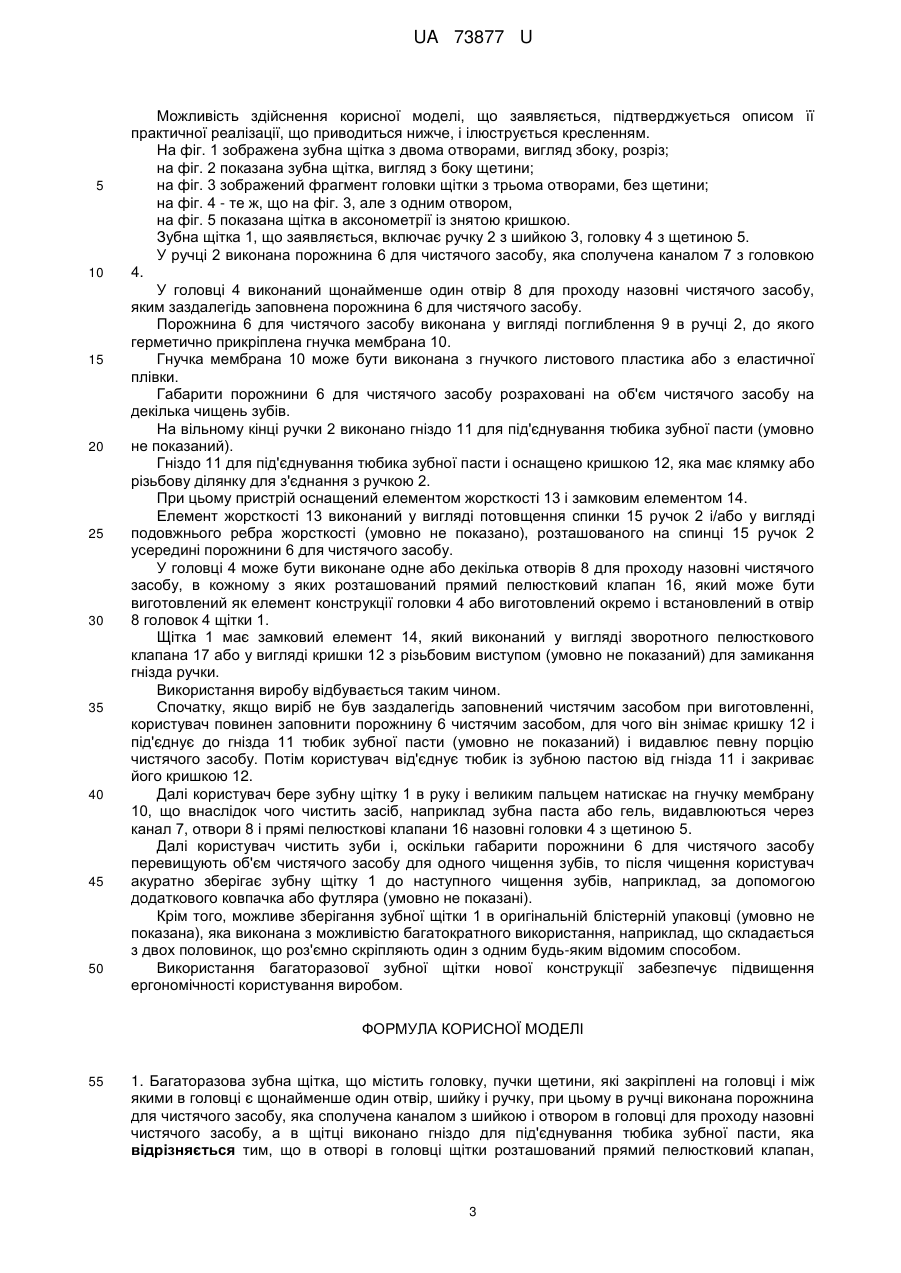 UA 73877 U

Можливість здійснення корисної моделі, що заявляється, підтверджується описом її практичної реалізації, що приводиться нижче, і ілюструється кресленням.
На фіг. 1 зображена зубна щітка з двома отворами, вигляд збоку, розріз;
на фіг. 2 показана зубна щітка, вигляд з боку щетини;
5 на фіг. 3 зображений фрагмент головки щітки з трьома отворами, без щетини;
на фіг. 4 - те ж, що на фіг. 3, але з одним отвором,
на фіг. 5 показана щітка в аксонометрії із знятою кришкою.
Зубна щітка 1, що заявляється, включає ручку 2 з шийкою 3, головку 4 з щетиною 5.
У ручці 2 виконана порожнина 6 для чистячого засобу, яка сполучена каналом 7 з головкою
10 4.
У головці 4 виконаний щонайменше один отвір 8 для проходу назовні чистячого засобу, яким заздалегідь заповнена порожнина 6 для чистячого засобу.
Порожнина 6 для чистячого засобу виконана у вигляді поглиблення 9 в ручці 2, до якого герметично прикріплена гнучка мембрана 10.
15 Гнучка мембрана 10 може бути виконана з гнучкого листового пластика або з еластичної плівки.
Габарити порожнини 6 для чистячого засобу розраховані на об'єм чистячого засобу на декілька чищень зубів.
На вільному кінці ручки 2 виконано гніздо 11 для під'єднування тюбика зубної пасти (умовно
20 не показаний).
Гніздо 11 для під'єднування тюбика зубної пасти і оснащено кришкою 12, яка має клямку або різьбову ділянку для з'єднання з ручкою 2.
При цьому пристрій оснащений елементом жорсткості 13 і замковим елементом 14.
Елемент жорсткості 13 виконаний у вигляді потовщення спинки 15 ручок 2 і/або у вигляді
25 подовжнього ребра жорсткості (умовно не показано), розташованого на спинці 15 ручок 2 усередині порожнини 6 для чистячого засобу.
У головці 4 може бути виконане одне або декілька отворів 8 для проходу назовні чистячого засобу, в кожному з яких розташований прямий пелюстковий клапан 16, який може бути виготовлений як елемент конструкції головки 4 або виготовлений окремо і встановлений в отвір
30 8 головок 4 щітки 1.
Щітка 1 має замковий елемент 14, який виконаний у вигляді зворотного пелюсткового клапана 17 або у вигляді кришки 12 з різьбовим виступом (умовно не показаний) для замикання гнізда ручки.
Використання виробу відбувається таким чином.
35 Спочатку, якщо виріб не був заздалегідь заповнений чистячим засобом при виготовленні, користувач повинен заповнити порожнину 6 чистячим засобом, для чого він знімає кришку 12 і під'єднує до гнізда 11 тюбик зубної пасти (умовно не показаний) і видавлює певну порцію чистячого засобу. Потім користувач від'єднує тюбик із зубною пастою від гнізда 11 і закриває його кришкою 12.
40 Далі користувач бере зубну щітку 1 в руку і великим пальцем натискає на гнучку мембрану 10, що внаслідок чого чистить засіб, наприклад зубна паста або гель, видавлюються через канал 7, отвори 8 і прямі пелюсткові клапани 16 назовні головки 4 з щетиною 5.
Далі користувач чистить зуби і, оскільки габарити порожнини 6 для чистячого засобу перевищують об'єм чистячого засобу для одного чищення зубів, то після чищення користувач
45 акуратно зберігає зубну щітку 1 до наступного чищення зубів, наприклад, за допомогою додаткового ковпачка або футляра (умовно не показані).
Крім того, можливе зберігання зубної щітки 1 в оригінальній блістерній упаковці (умовно не показана), яка виконана з можливістю багатократного використання, наприклад, що складається з двох половинок, що роз'ємно скріплюють один з одним будь-яким відомим способом.
50 Використання багаторазової зубної щітки нової конструкції забезпечує підвищення ергономічності користування виробом.

ФОРМУЛА КОРИСНОЇ МОДЕЛІ

55 1. Багаторазова зубна щітка, що містить головку, пучки щетини, які закріплені на головці і між якими в головці є щонайменше один отвір, шийку і ручку, при цьому в ручці виконана порожнина для чистячого засобу, яка сполучена каналом з шийкою і отвором в головці для проходу назовні чистячого засобу, а в щітці виконано гніздо для під'єднування тюбика зубної пасти, яка відрізняється тим, що в отворі в головці щітки розташований прямий пелюстковий клапан,

3